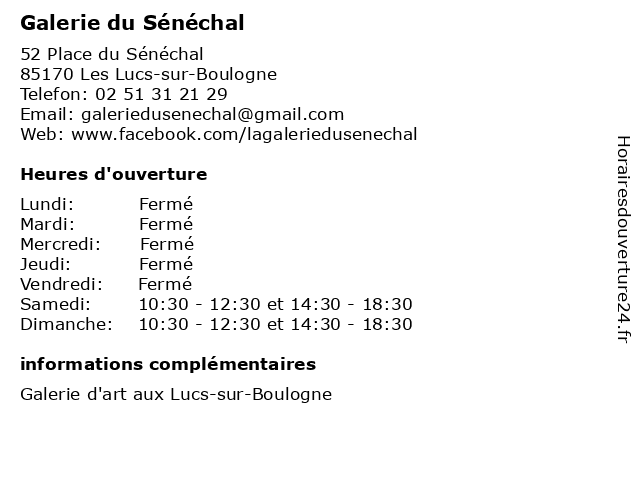 Galerie du Sénéchal

52 Place du Sénéchal
85170 Les Lucs-sur-Boulogne
Telefon: 02 51 31 21 29
Email: galeriedusenechal@gmail.com
Web: www.facebook.com/lagaleriedusenechal

Heures d'ouverture

| | |
|---|---|
| Lundi: | Fermé |
| Mardi: | Fermé |
| Mercredi: | Fermé |
| Jeudi: | Fermé |
| Vendredi: | Fermé |
| Samedi: | 10:30 - 12:30 et 14:30 - 18:30 |
| Dimanche: | 10:30 - 12:30 et 14:30 - 18:30 |

informations complémentaires

Galerie d'art aux Lucs-sur-Boulogne

Horairesdouverture24.fr